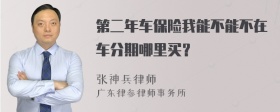 第二年车保险我能不能不在车分期哪里买？

张神兵律师
广东律参律师事务所